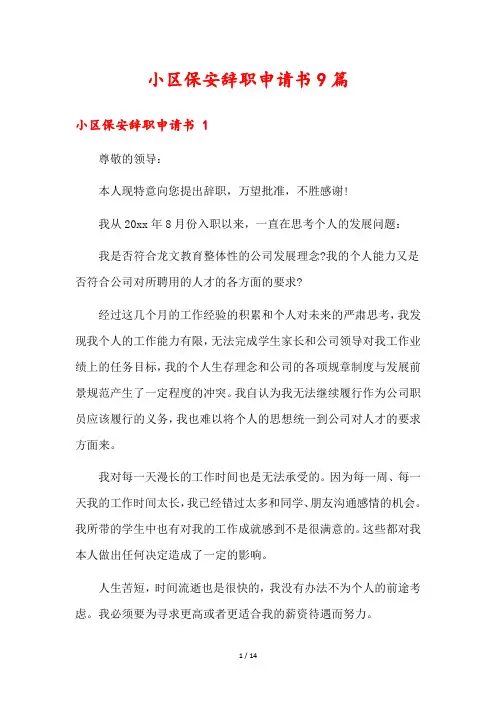 小区保安辞职申请书9篇

小区保安辞职申请书 1

尊敬的领导：

本人现特意向您提出辞职，万望批准，不胜感谢!

我从20xx年8月份入职以来，一直在思考个人的发展问题：

我是否符合龙文教育整体性的公司发展理念?我的个人能力又是否符合公司对所聘用的人才的各方面的要求?

经过这几个月的工作经验的积累和个人对未来的严肃思考，我发现我个人的工作能力有限，无法完成学生家长和公司领导对我工作业绩上的任务目标，我的个人生存理念和公司的各项规章制度与发展前景规范产生了一定程度的冲突。我自认为我无法继续履行作为公司职员应该履行的义务，我也难以将个人的思想统一到公司对人才的要求方面来。

我对每一天漫长的工作时间也是无法承受的。因为每一周、每一天我的工作时间太长，我已经错过太多和同学、朋友沟通感情的机会。我所带的学生中也有对我的工作成就感到不是很满意的。这些都对我本人做出任何决定造成了一定的影响。

人生苦短，时间流逝也是很快的，我没有办法不为个人的前途考虑。我必须要为寻求更高或者更适合我的薪资待遇而努力。

1 / 14